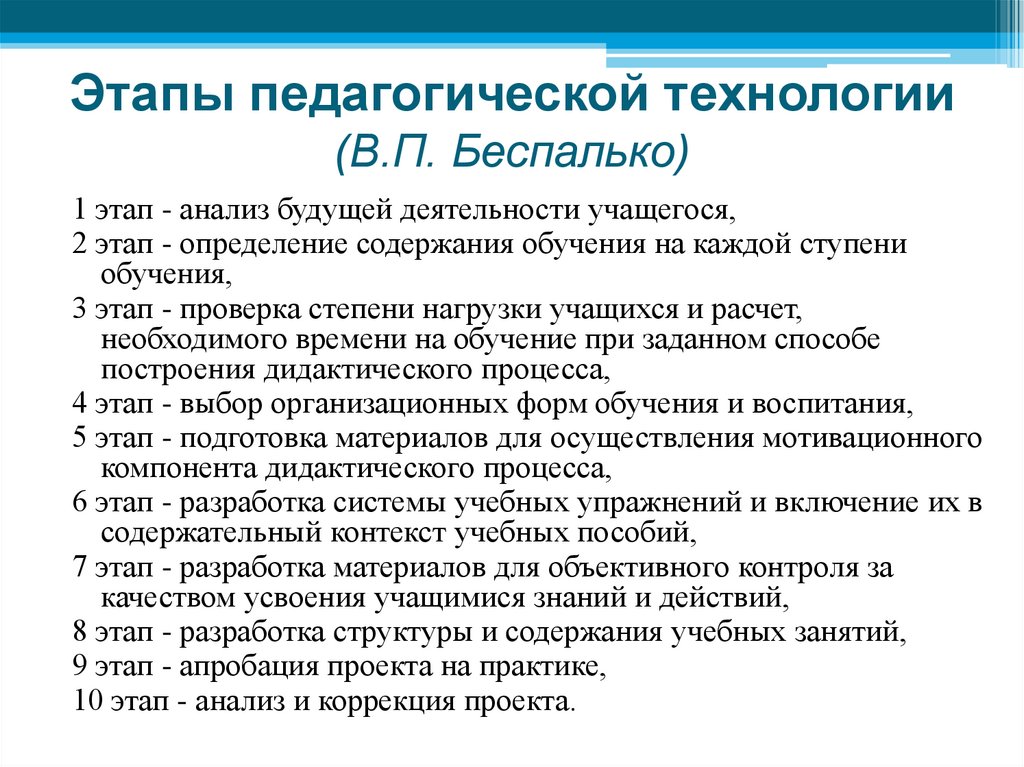 Этапы педагогической технологии
(В.П. Беспалько)

1 этап - анализ будущей деятельности учащегося,
2 этап - определение содержания обучения на каждой ступени обучения,
3 этап - проверка степени нагрузки учащихся и расчет, необходимого времени на обучение при заданном способе построения дидактического процесса,
4 этап - выбор организационных форм обучения и воспитания,
5 этап - подготовка материалов для осуществления мотивационного компонента дидактического процесса,
6 этап - разработка системы учебных упражнений и включение их в содержательный контекст учебных пособий,
7 этап - разработка материалов для объективного контроля за качеством усвоения учащимися знаний и действий,
8 этап - разработка структуры и содержания учебных занятий,
9 этап - апробация проекта на практике,
10 этап - анализ и коррекция проекта.